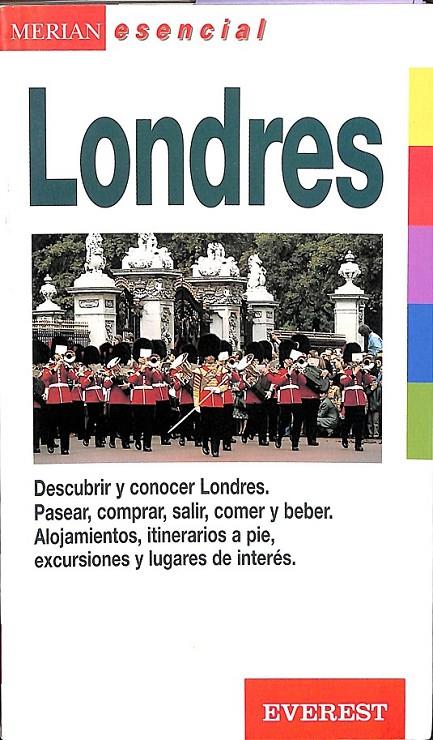 MERIAN esencial

Londres

Descubrir y conocer Londres.
Pasear, comprar, salir, comer y beber.
Alojamientos, itinerarios a pie, excursiones y lugares de interés.

EVEREST